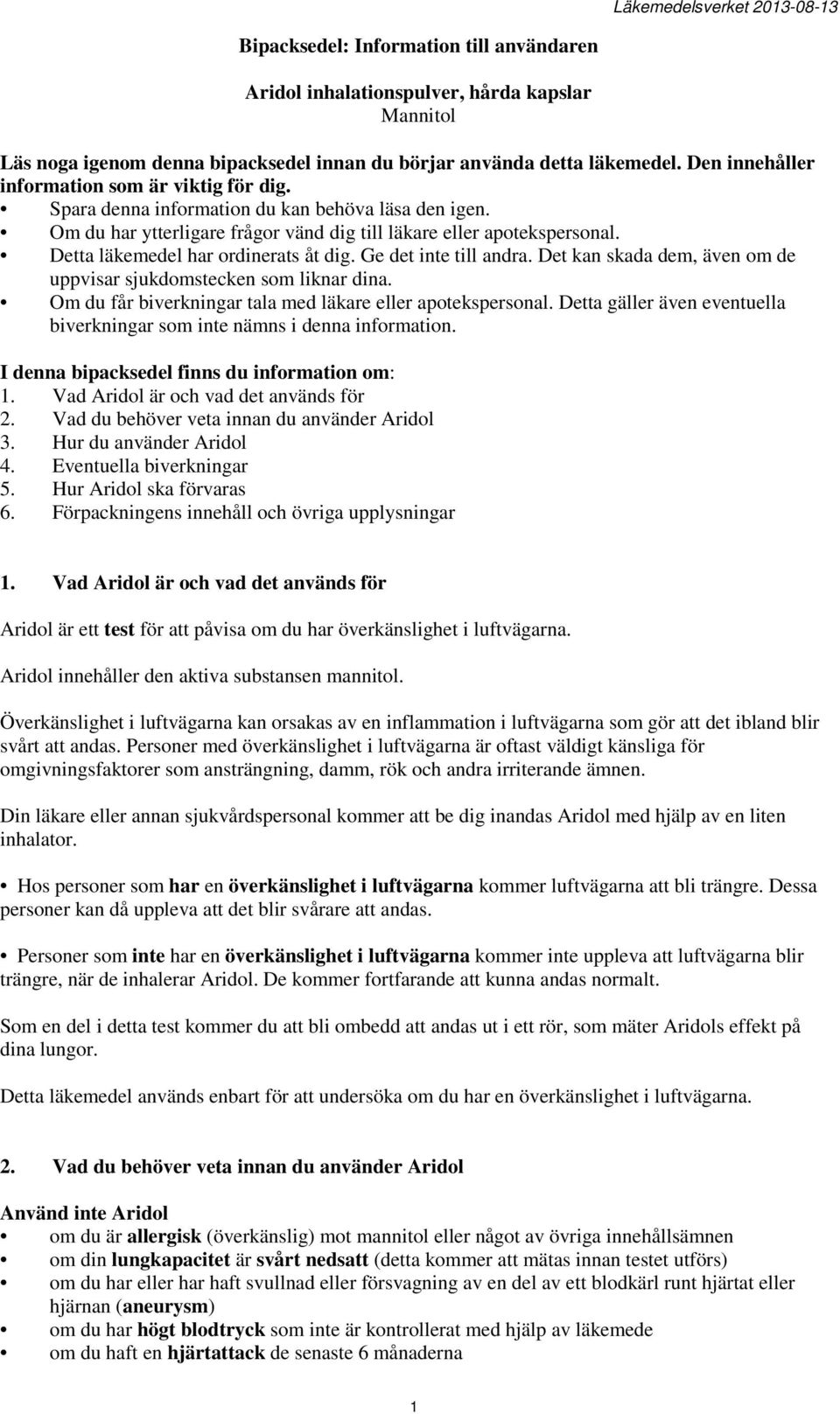 Läkemedelsverket 2013-08-13

Bipacksedel: Information till användaren

Aridol inhalationspulver, hårda kapslar
Mannitol

Läs noga igenom denna bipacksedel innan du börjar använda detta läkemedel. Den innehåller information som är viktig för dig.
• Spara denna information du kan behöva läsa den igen.
• Om du har ytterligare frågor vänd dig till läkare eller apotekspersonal.
• Detta läkemedel har ordinerats åt dig. Ge det inte till andra. Det kan skada dem, även om de uppvisar sjukdomstecken som liknar dina.
• Om du får biverkningar tala med läkare eller apotekspersonal. Detta gäller även eventuella biverkningar som inte nämns i denna information.

I denna bipacksedel finns du information om:
1. Vad Aridol är och vad det används för
2. Vad du behöver veta innan du använder Aridol
3. Hur du använder Aridol
4. Eventuella biverkningar
5. Hur Aridol ska förvaras
6. Förpackningens innehåll och övriga upplysningar

1. Vad Aridol är och vad det används för

Aridol är ett test för att påvisa om du har överkänslighet i luftvägarna.

Aridol innehåller den aktiva substansen mannitol.

Överkänslighet i luftvägarna kan orsakas av en inflammation i luftvägarna som gör att det ibland blir svårt att andas. Personer med överkänslighet i luftvägarna är oftast väldigt känsliga för omgivningsfaktorer som ansträngning, damm, rök och andra irriterande ämnen.

Din läkare eller annan sjukvårdspersonal kommer att be dig inandas Aridol med hjälp av en liten inhalator.

• Hos personer som har en överkänslighet i luftvägarna kommer luftvägarna att bli trängre. Dessa personer kan då uppleva att det blir svårare att andas.

• Personer som inte har en överkänslighet i luftvägarna kommer inte uppleva att luftvägarna blir trängre, när de inhalerar Aridol. De kommer fortfarande att kunna andas normalt.

Som en del i detta test kommer du att bli ombedd att andas ut i ett rör, som mäter Aridols effekt på dina lungor.

Detta läkemedel används enbart för att undersöka om du har en överkänslighet i luftvägarna.

2. Vad du behöver veta innan du använder Aridol

Använd inte Aridol
• om du är allergisk (överkänslig) mot mannitol eller något av övriga innehållsämnen
• om din lungkapacitet är svårt nedsatt (detta kommer att mätas innan testet utförs)
• om du har eller har haft svullnad eller försvagning av en del av ett blodkärl runt hjärtat eller hjärnan (aneurysm)
• om du har högt blodtryck som inte är kontrollerat med hjälp av läkemede
• om du haft en hjärtattack de senaste 6 månaderna

1